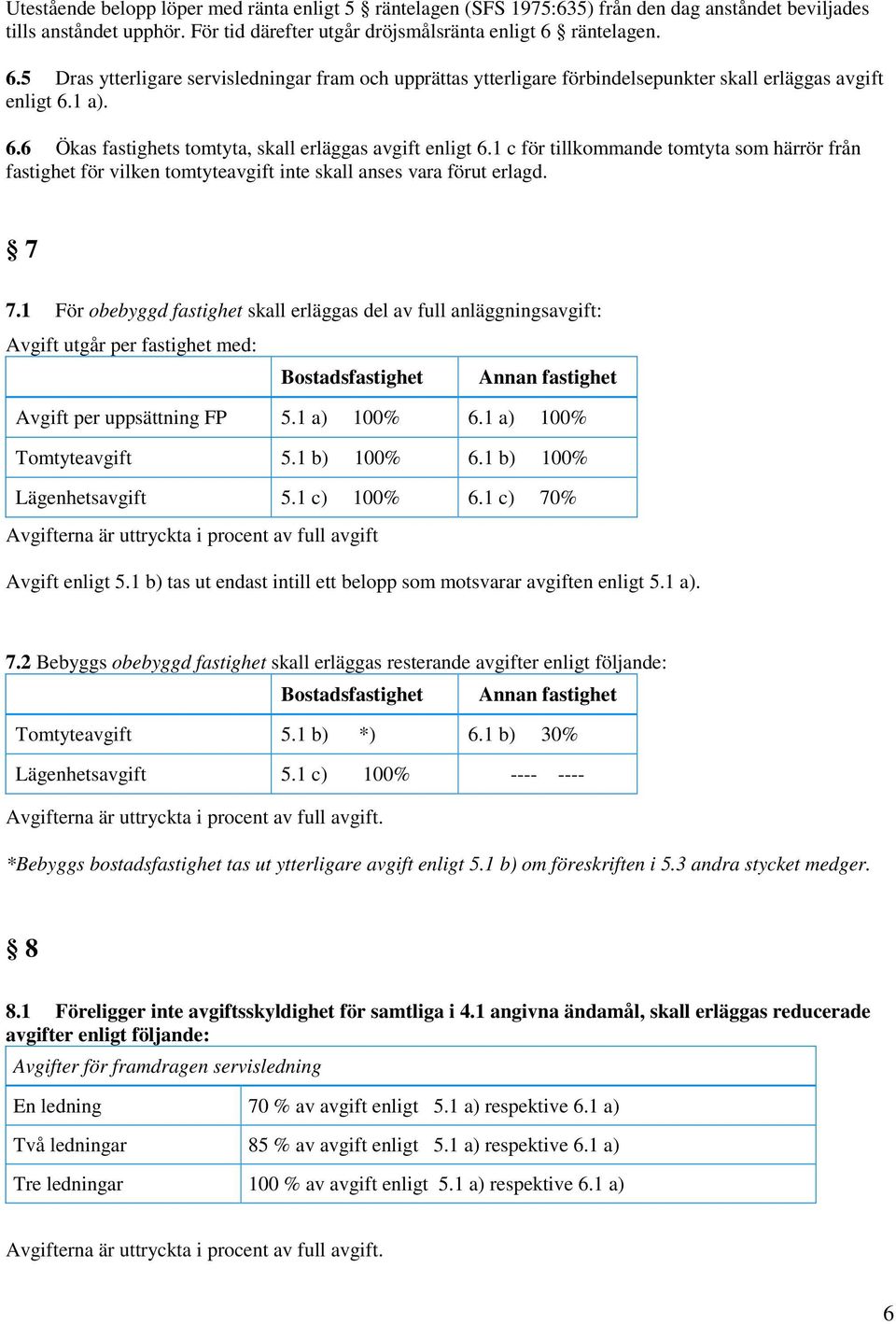 Utestående belopp löper med ränta enligt 5 § räntelagen (SFS 1975:635) från den dag anståndet beviljades tills anståndet upphör. För tid därefter utgår dröjsmålsränta enligt 6 § räntelagen.

6.5 Dras ytterligare servisledningar fram och upprättas ytterligare förbindelsepunkter skall erläggas avgift enligt 6.1 a).

6.6 Ökas fastighets tomtyta, skall erläggas avgift enligt 6.1 c för tillkommande tomtyta som härrör från fastighet för vilken tomtyteavgift inte skall anses vara förut erlagd.

§ 7

7.1 För obebyggd fastighet skall erläggas del av full anläggningsavgift:

Avgift utgår per fastighet med:

| | Bostadsfastighet | Annan fastighet |
|---|---|---|
| Avgift per uppsättning FP | 5.1 a) 100% | 6.1 a) 100% |
| Tomtyteavgift | 5.1 b) 100% | 6.1 b) 100% |
| Lägenhetsavgift | 5.1 c) 100% | 6.1 c) 70% |

Avgifterna är uttryckta i procent av full avgift

Avgift enligt 5.1 b) tas ut endast intill ett belopp som motsvarar avgiften enligt 5.1 a).

7.2 Bebyggs obebyggd fastighet skall erläggas resterande avgifter enligt följande:

| | Bostadsfastighet | Annan fastighet |
|---|---|---|
| Tomtyteavgift | 5.1 b) *) | 6.1 b) 30% |
| Lägenhetsavgift | 5.1 c) 100% | ---- ---- |

Avgifterna är uttryckta i procent av full avgift.

*Bebyggs bostadsfastighet tas ut ytterligare avgift enligt 5.1 b) om föreskriften i 5.3 andra stycket medger.

§ 8

8.1 Föreligger inte avgiftsskyldighet för samtliga i 4.1 angivna ändamål, skall erläggas reducerade avgifter enligt följande:

| Avgifter för framdragen servisledning | |
|---|---|
| En ledning | 70 % av avgift enligt 5.1 a) respektive 6.1 a) |
| Två ledningar | 85 % av avgift enligt 5.1 a) respektive 6.1 a) |
| Tre ledningar | 100 % av avgift enligt 5.1 a) respektive 6.1 a) |

Avgifterna är uttryckta i procent av full avgift.

6